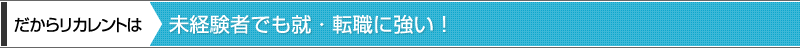 だからリカレントは

未経験者でも就・転職に強い！